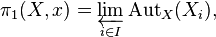 $\pi_1(X, x) = \varprojlim_{i \in I} \mathrm{Aut}_X(X_i),$